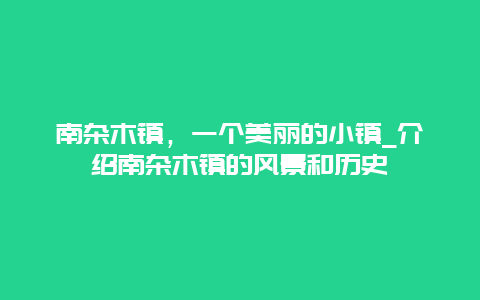 南杂木镇，一个美丽的小镇_介绍南杂木镇的风景和历史